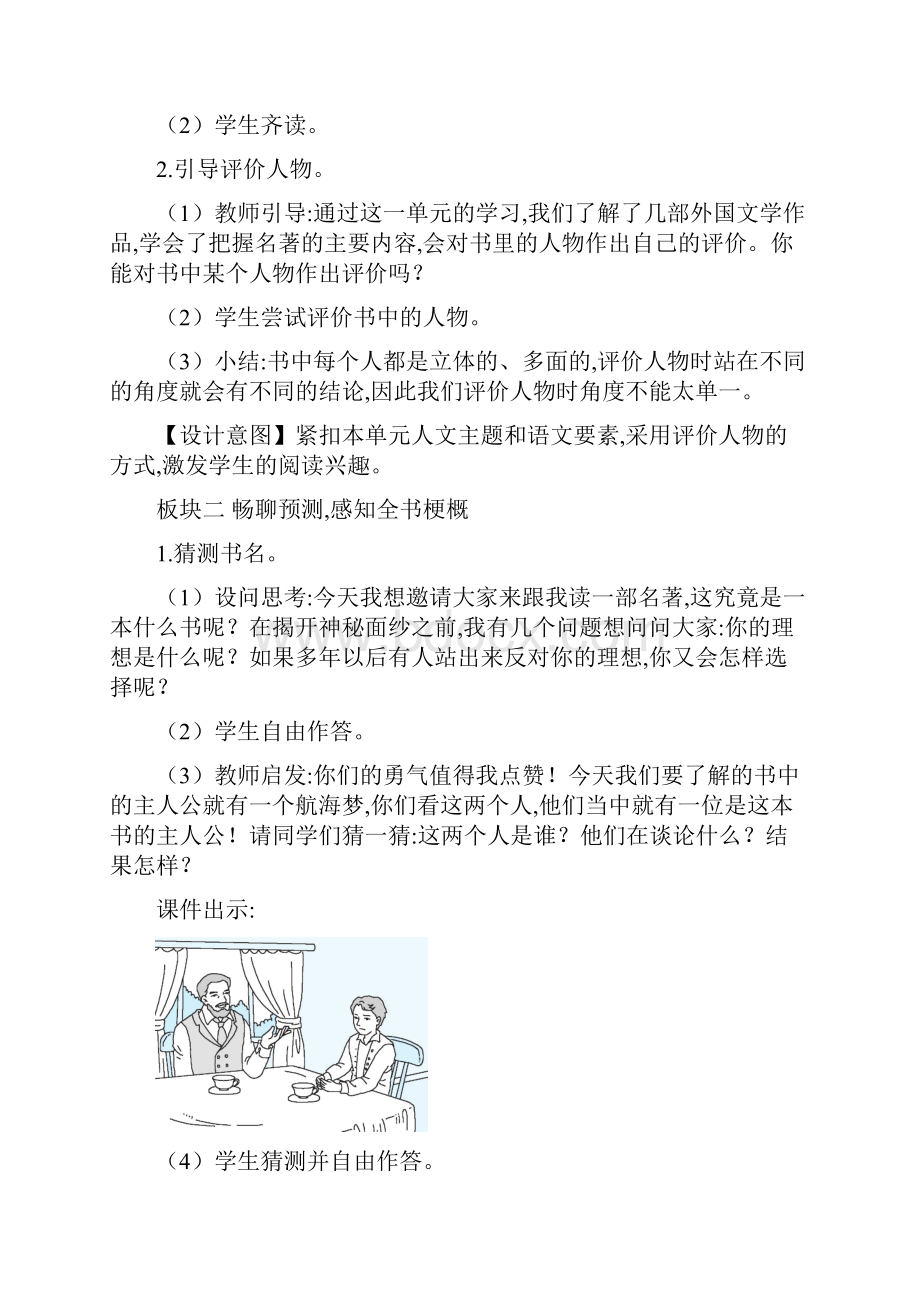 （2）学生齐读。

2.引导评价人物。

（1）教师引导:通过这一单元的学习,我们了解了几部外国文学作品,学会了把握名著的主要内容,会对书里的人物作出自己的评价。你能对书中某个人物作出评价吗？

（2）学生尝试评价书中的人物。

（3）小结:书中每个人都是立体的、多面的,评价人物时站在不同的角度就会有不同的结论,因此我们评价人物时角度不能太单一。

【设计意图】紧扣本单元人文主题和语文要素,采用评价人物的方式,激发学生的阅读兴趣。

板块二 畅聊预测,感知全书梗概

1.猜测书名。

（1）设问思考:今天我想邀请大家来跟我读一部名著,这究竟是一本什么书呢？在揭开神秘面纱之前,我有几个问题想问问大家:你的理想是什么呢？如果多年以后有人站出来反对你的理想,你又会怎样选择呢？

（2）学生自由作答。

（3）教师启发:你们的勇气值得我点赞！今天我们要了解的书中的主人公就有一个航海梦,你们看这两个人,他们当中就有一位是这本书的主人公！请同学们猜一猜:这两个人是谁？他们在谈论什么？结果怎样？

课件出示:

（4）学生猜测并自由作答。